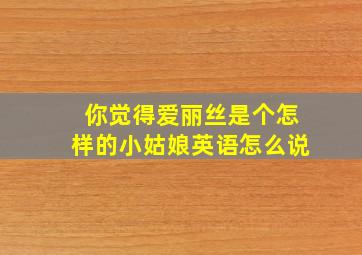 你觉得爱丽丝是个怎样的小姑娘英语怎么说